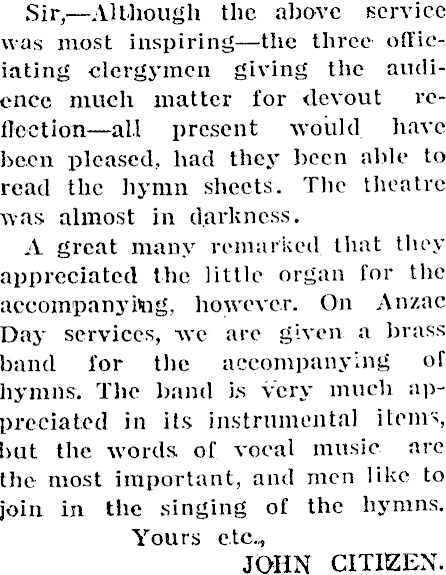 Sir,—Although the above service was most inspiring—the three officiating clergymen giving the audience much matter for devout reflection—all present would have been pleased, had they been able to read the hymn sheets. The theatre was almost in darkness.

A great many remarked that they appreciated the little organ for the accompanying, however. On Anzac Day services, we are given a brass band for the accompanying of hymns. The band is very much appreciated in its instrumental items, but the words of vocal music are the most important, and men like to join in the singing of the hymns.

Yours etc.,

JOHN CITIZEN.